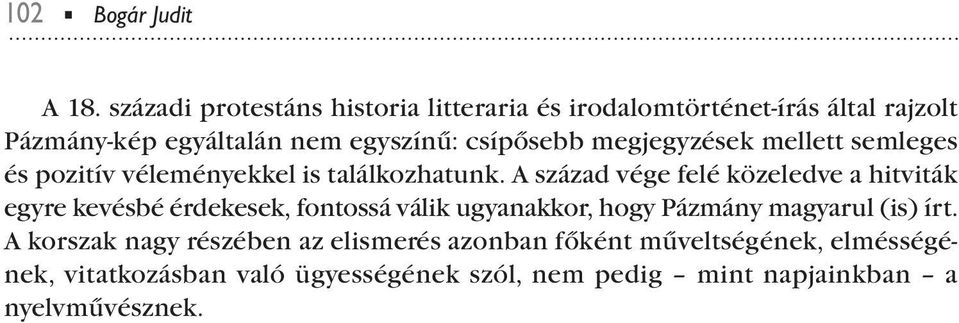 102 ▪ Bogár Judit

A 18. századi protestáns historia litteraria és irodalomtörténet-írás által rajzolt Pázmány-kép egyáltalán nem egyszínű: csípősebb megjegyzések mellett semleges és pozitív véleményekkel is találkozhatunk. A század vége felé közeledve a hitviták egyre kevésbé érdekesek, fontossá válik ugyanakkor, hogy Pázmány magyarul (is) írt. A korszak nagy részében az elismerés azonban főként műveltségének, elmésségének, vitatkozásban való ügyességének szól, nem pedig – mint napjainkban – a nyelvművésznek.